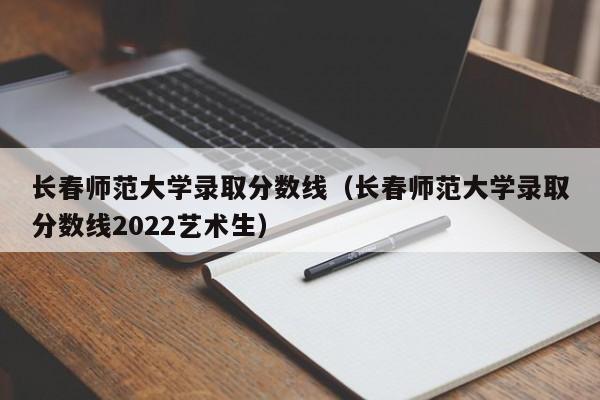 长春师范大学录取分数线（长春师范大学录取分数线2022艺术生）